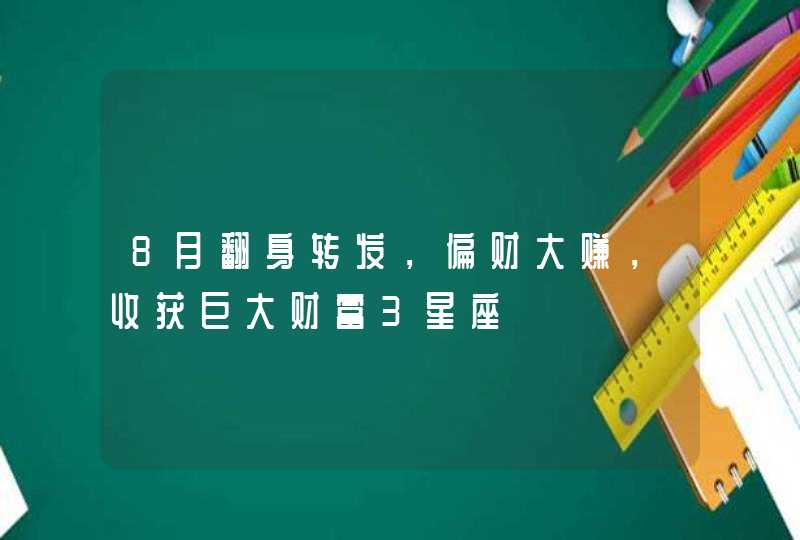 8月翻身转发，偏财大赚，收获巨大财富3星座